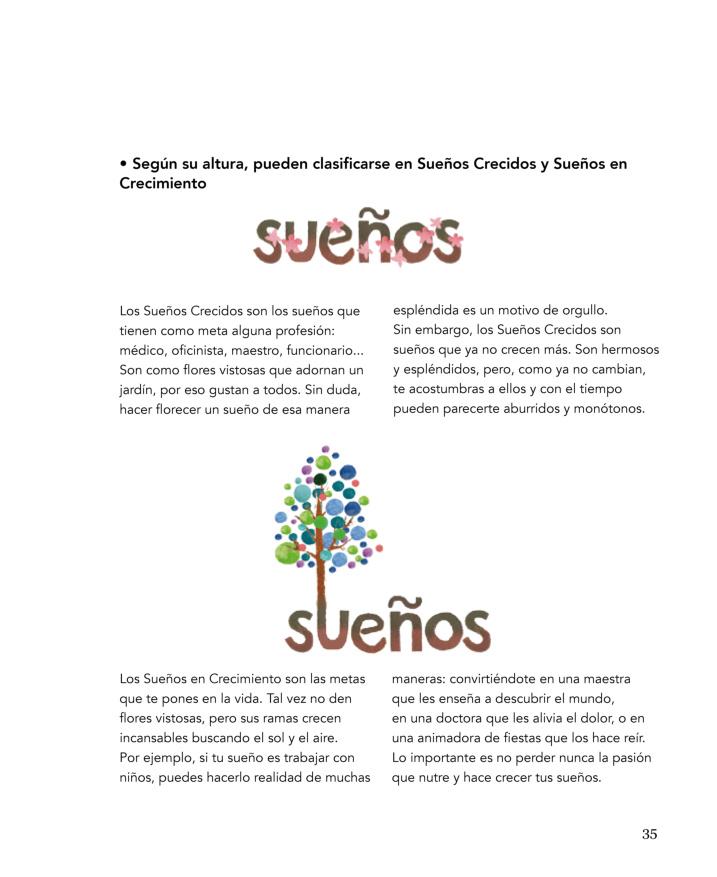 • Según su altura, pueden clasificarse en Sueños Crecidos y Sueños en Crecimiento

sueños

Los Sueños Crecidos son los sueños que tienen como meta alguna profesión: médico, oficinista, maestro, funcionario... Son como flores vistosas que adornan un jardín, por eso gustan a todos. Sin duda, hacer florecer un sueño de esa manera espléndida es un motivo de orgullo.
Sin embargo, los Sueños Crecidos son sueños que ya no crecen más. Son hermosos y espléndidos, pero, como ya no cambian, te acostumbras a ellos y con el tiempo pueden parecerte aburridos y monótonos.

sueños

Los Sueños en Crecimiento son las metas que te pones en la vida. Tal vez no den flores vistosas, pero sus ramas crecen incansables buscando el sol y el aire.
Por ejemplo, si tu sueño es trabajar con niños, puedes hacerlo realidad de muchas maneras: convirtiéndote en una maestra que les enseña a descubrir el mundo, en una doctora que les alivia el dolor, o en una animadora de fiestas que los hace reír.
Lo importante es no perder nunca la pasión que nutre y hace crecer tus sueños.

35